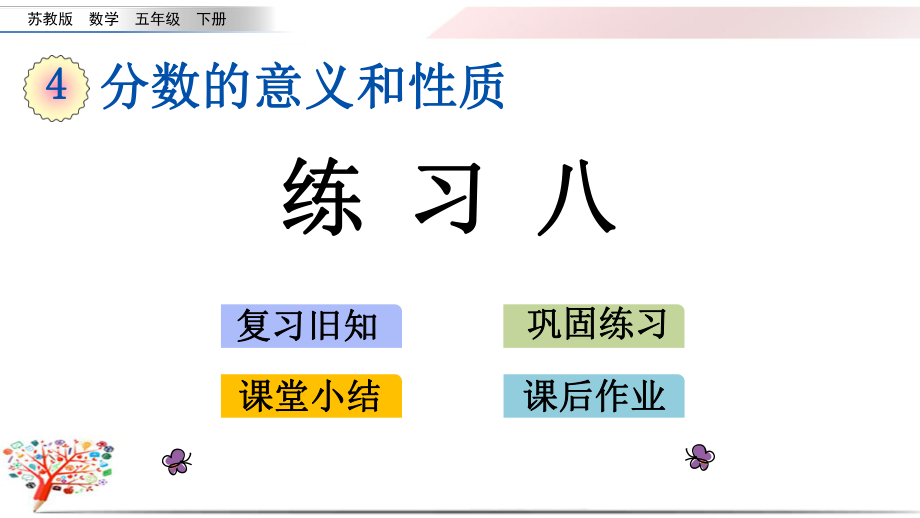 苏教版 数学 五年级 下册

4 分数的意义和性质

练 习 八

复习旧知

巩固练习

课堂小结

课后作业